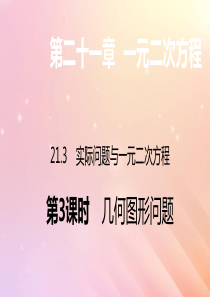 第二十一章 一元二次方程

21.3 实际问题与一元二次方程

第3课时 几何图形问题